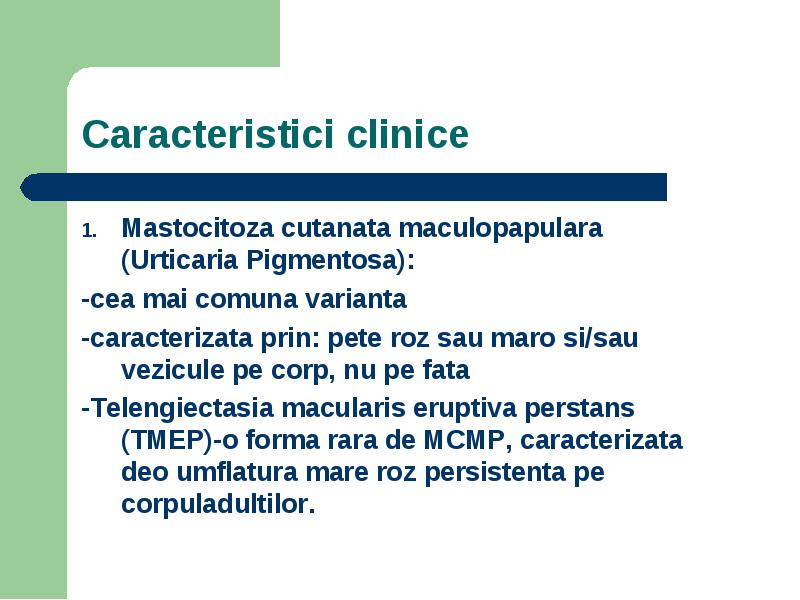 Caracteristici clinice

1. Mastocitoza cutanata maculopapulara (Urticaria Pigmentosa):

-cea mai comuna varianta

-caracterizata prin: pete roz sau maro si/sau vezicule pe corp, nu pe fata

-Telengiectasia macularis eruptiva perstans (TMEP)-o forma rara de MCMP, caracterizata deo umflatura mare roz persistenta pe corpuladultilor.